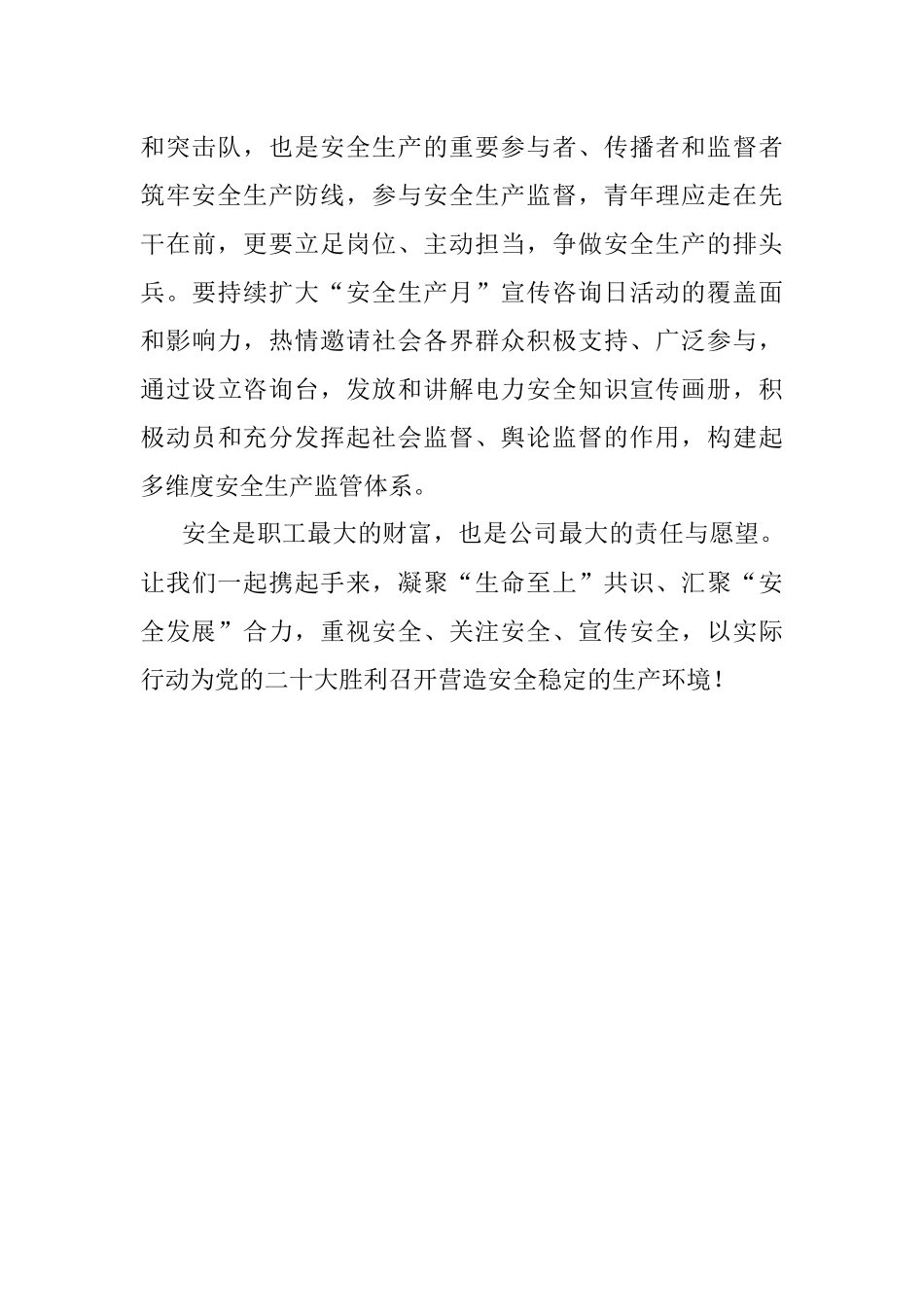 和突击队，也是安全生产的重要参与者、传播者和监督者筑牢安全生产防线，参与安全生产监督，青年理应走在先干在前，更要立足岗位、主动担当，争做安全生产的排头兵。要持续扩大“安全生产月”宣传咨询日活动的覆盖面和影响力，热情邀请社会各界群众积极支持、广泛参与，通过设立咨询台，发放和讲解电力安全知识宣传画册，积极动员和充分发挥起社会监督、舆论监督的作用，构建起多维度安全生产监管体系。

安全是职工最大的财富，也是公司最大的责任与愿望。让我们一起携起手来，凝聚“生命至上”共识、汇聚“安全发展”合力，重视安全、关注安全、宣传安全，以实际行动为党的二十大胜利召开营造安全稳定的生产环境！